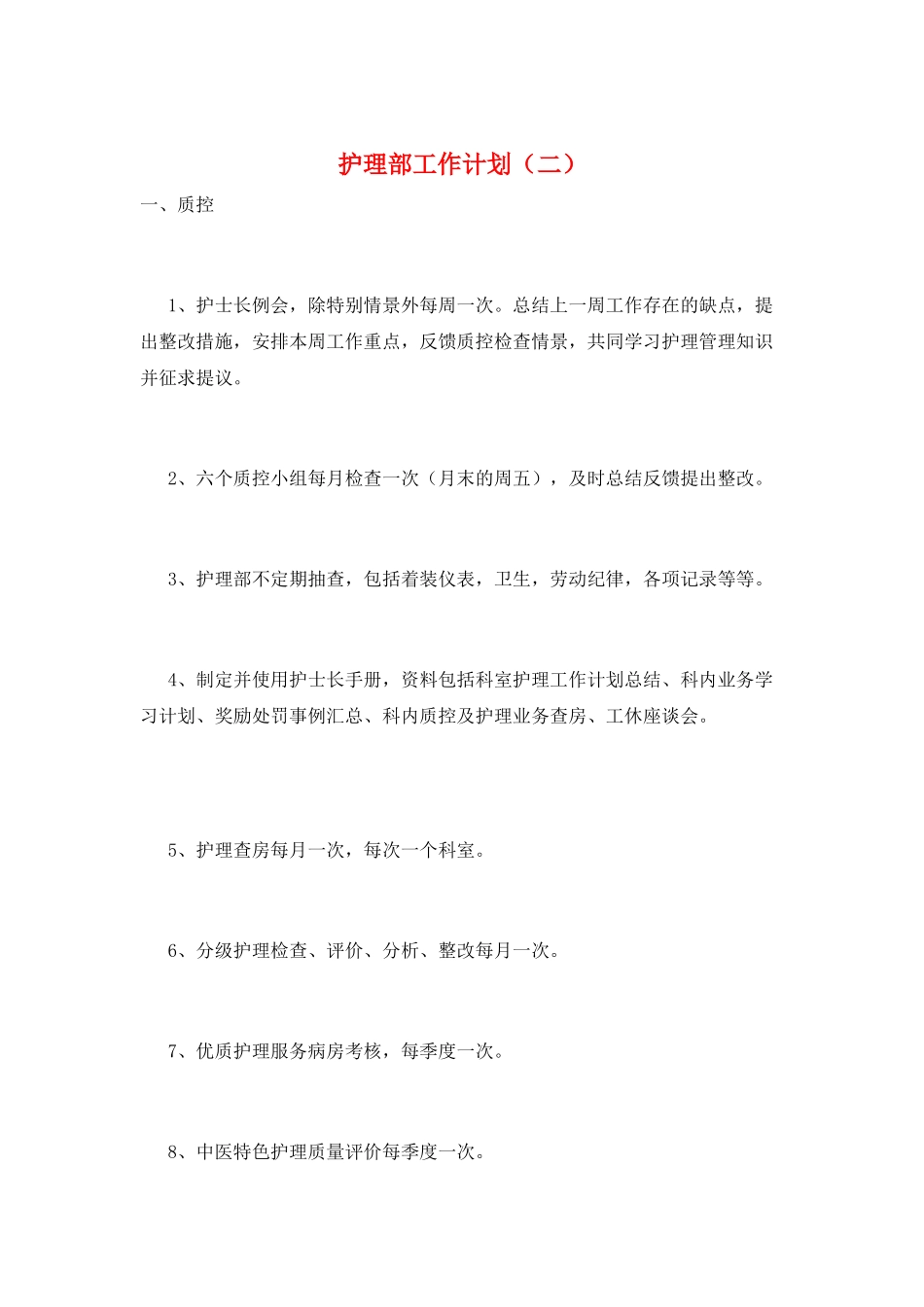 护理部工作计划（二）

一、质控

1、护士长例会，除特别情景外每周一次。总结上一周工作存在的缺点，提出整改措施，安排本周工作重点，反馈质控检查情景，共同学习护理管理知识并征求提议。

2、六个质控小组每月检查一次（月末的周五），及时总结反馈提出整改。

3、护理部不定期抽查，包括着装仪表，卫生，劳动纪律，各项记录等等。

4、制定并使用护士长手册，资料包括科室护理工作计划总结、科内业务学习计划、奖励处罚事例汇总、科内质控及护理业务查房、工休座谈会。

5、护理查房每月一次，每次一个科室。

6、分级护理检查、评价、分析、整改每月一次。

7、优质护理服务病房考核，每季度一次。

8、中医特色护理质量评价每季度一次。